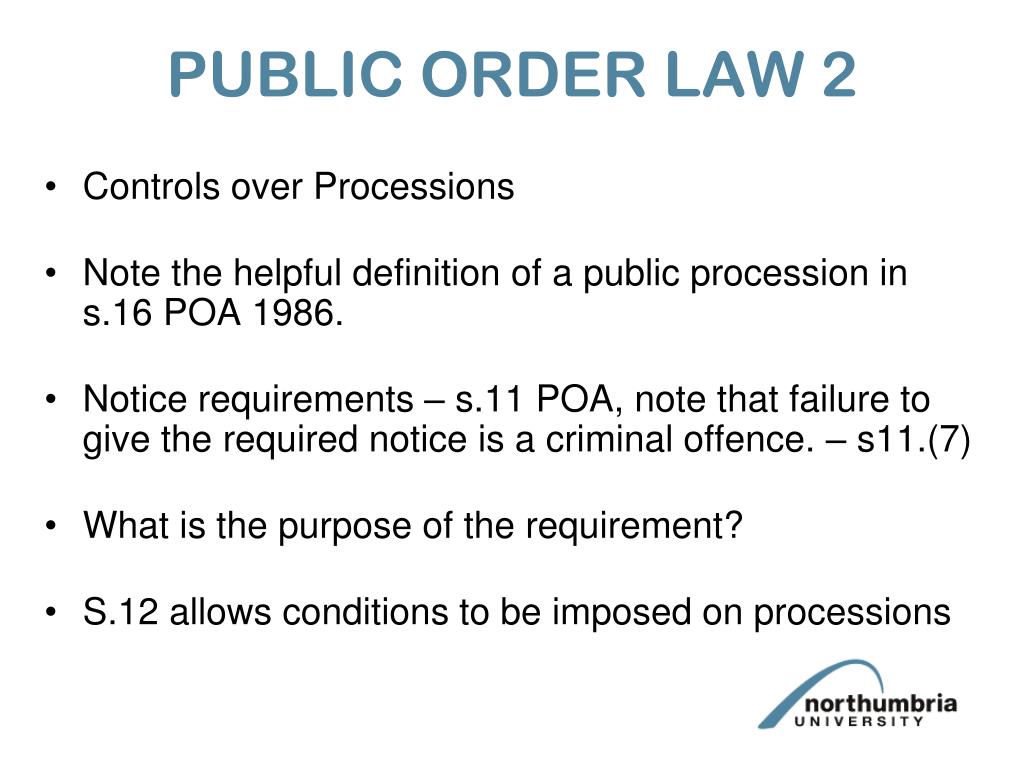 PUBLIC ORDER LAW 2

• Controls over Processions

• Note the helpful definition of a public procession in s.16 POA 1986.

• Notice requirements – s.11 POA, note that failure to give the required notice is a criminal offence. – s11.(7)

• What is the purpose of the requirement?

• S.12 allows conditions to be imposed on processions

northumbria
UNIVERSITY